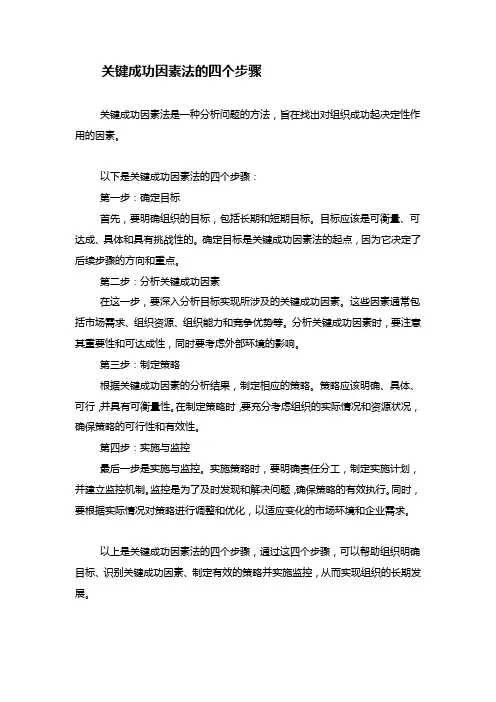 关键成功因素法的四个步骤

关键成功因素法是一种分析问题的方法，旨在找出对组织成功起决定性作用的因素。

以下是关键成功因素法的四个步骤：

第一步：确定目标

首先，要明确组织的目标，包括长期和短期目标。目标应该是可衡量、可达成、具体和具有挑战性的。确定目标是关键成功因素法的起点，因为它决定了后续步骤的方向和重点。

第二步：分析关键成功因素

在这一步，要深入分析目标实现所涉及的关键成功因素。这些因素通常包括市场需求、组织资源、组织能力和竞争优势等。分析关键成功因素时，要注意其重要性和可达成性，同时要考虑外部环境的影响。

第三步：制定策略

根据关键成功因素的分析结果，制定相应的策略。策略应该明确、具体、可行，并具有可衡量性。在制定策略时，要充分考虑组织的实际情况和资源状况，确保策略的可行性和有效性。

第四步：实施与监控

最后一步是实施与监控。实施策略时，要明确责任分工，制定实施计划，并建立监控机制。监控是为了及时发现和解决问题，确保策略的有效执行。同时，要根据实际情况对策略进行调整和优化，以适应变化的市场环境和企业需求。

以上是关键成功因素法的四个步骤，通过这四个步骤，可以帮助组织明确目标、识别关键成功因素、制定有效的策略并实施监控，从而实现组织的长期发展。